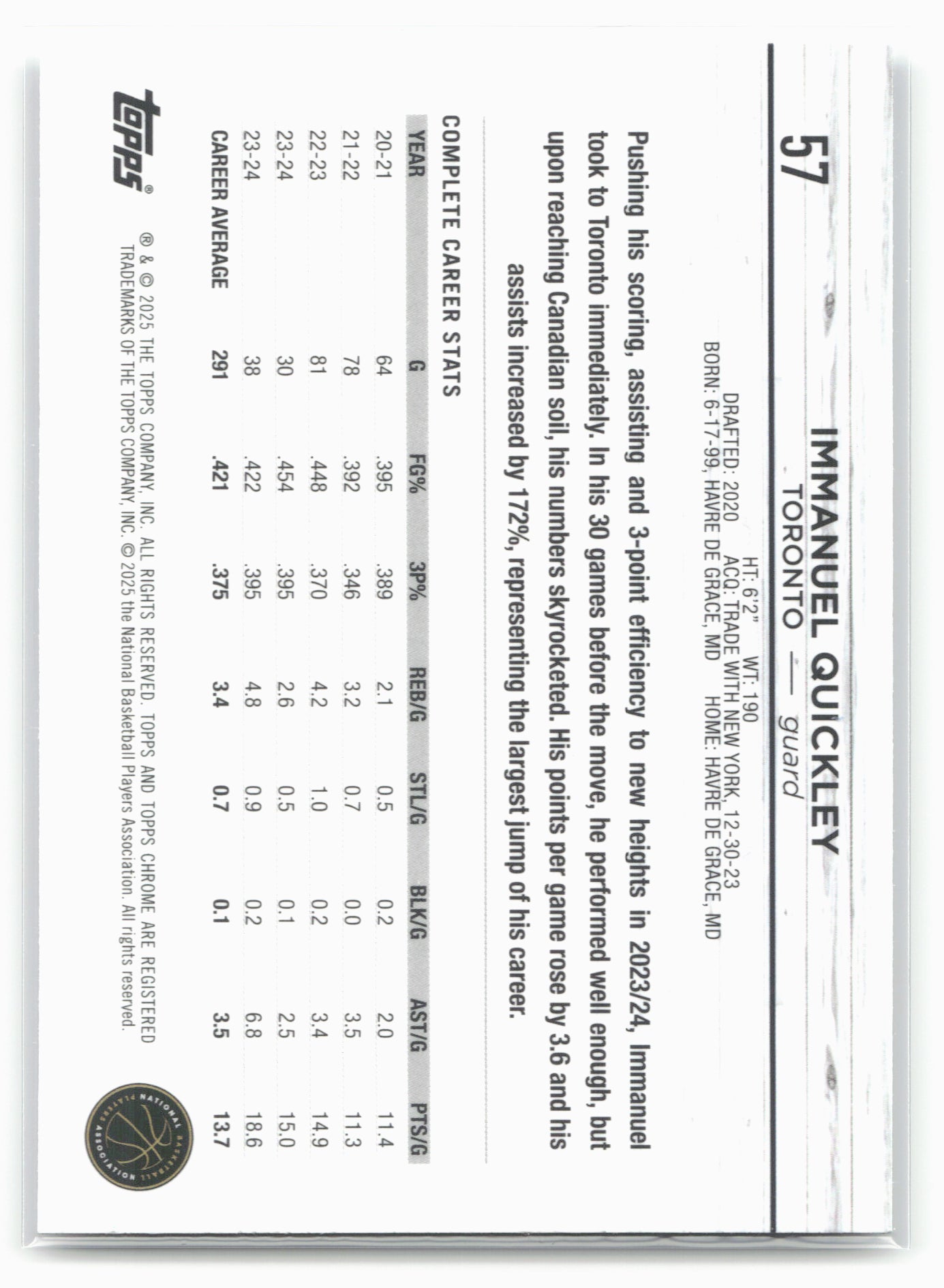 57

IMMANUEL QUICKLEY
TORONTO — guard

HT: 6'2" WT: 190
DRAFTED: 2020 ACQ: TRADE WITH NEW YORK, 12-30-23
BORN: 6-17-99, HAVRE DE GRACE, MD HOME: HAVRE DE GRACE, MD

Pushing his scoring, assisting and 3-point efficiency to new heights in 2023/24, Immanuel took to Toronto immediately. In his 30 games before the move, he performed well enough, but upon reaching Canadian soil, his numbers skyrocketed. His points per game rose by 3.6 and his assists increased by 172%, representing the largest jump of his career.

COMPLETE CAREER STATS

| YEAR | G | FG% | 3P% | REB/G | STL/G | BLK/G | AST/G | PTS/G |
|---|---|---|---|---|---|---|---|---|
| 20-21 | 64 | .395 | .389 | 2.1 | 0.5 | 0.2 | 2.0 | 11.4 |
| 21-22 | 78 | .392 | .346 | 3.2 | 0.7 | 0.0 | 3.5 | 11.3 |
| 22-23 | 81 | .448 | .370 | 4.2 | 1.0 | 0.2 | 3.4 | 14.9 |
| 23-24 | 30 | .454 | .395 | 2.6 | 0.5 | 0.1 | 2.5 | 15.0 |
| 23-24 | 38 | .422 | .395 | 4.8 | 0.9 | 0.2 | 6.8 | 18.6 |
| CAREER AVERAGE | 291 | .421 | .375 | 3.4 | 0.7 | 0.1 | 3.5 | 13.7 |

topps®

® & © 2025 THE TOPPS COMPANY, INC. ALL RIGHTS RESERVED. TOPPS AND TOPPS CHROME ARE REGISTERED TRADEMARKS OF THE TOPPS COMPANY, INC. © 2025 the National Basketball Players Association. All rights reserved.

NATIONAL BASKETBALL PLAYERS ASSOCIATION